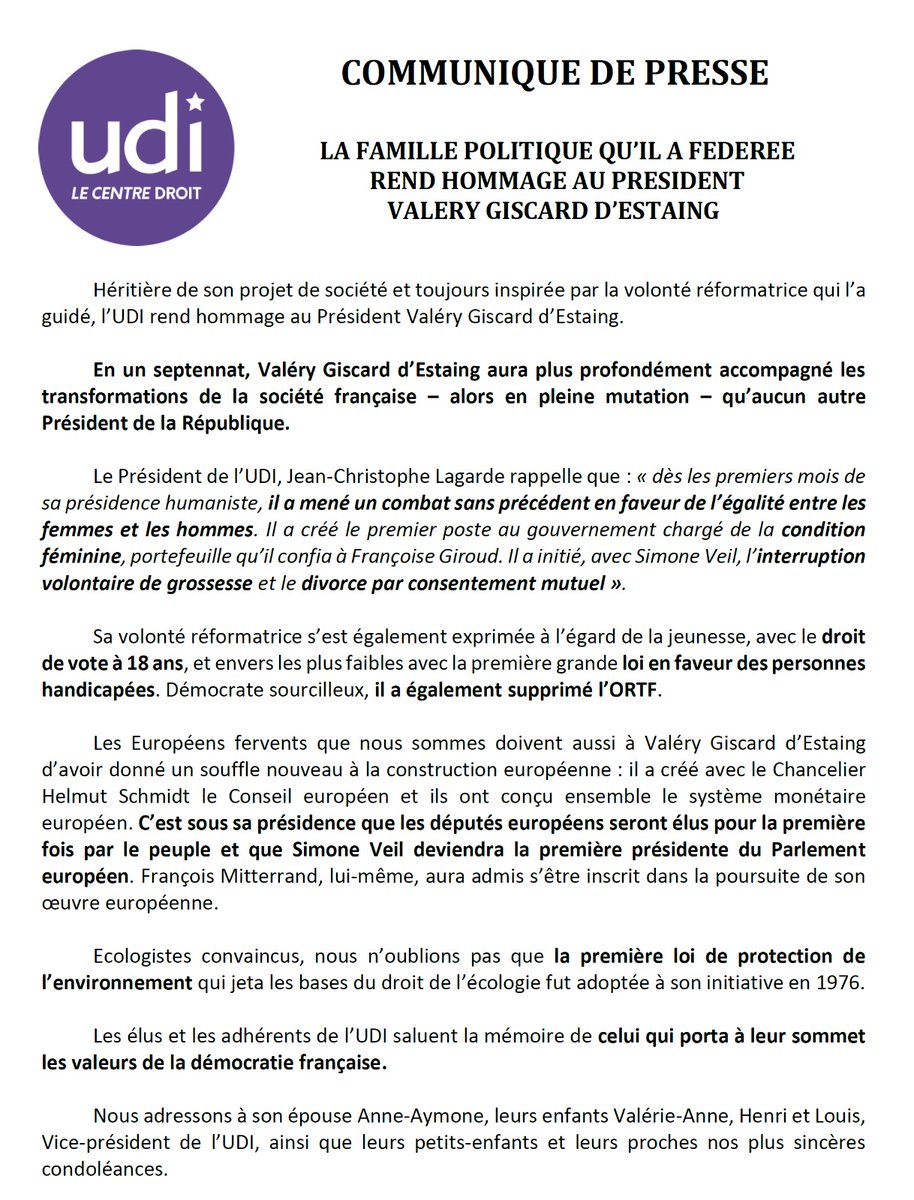 udi
LE CENTRE DROIT

COMMUNIQUE DE PRESSE

LA FAMILLE POLITIQUE QU'IL A FEDEREE
REND HOMMAGE AU PRESIDENT
VALERY GISCARD D'ESTAING

Héritière de son projet de société et toujours inspirée par la volonté réformatrice qui l'a guidé, l'UDI rend hommage au Président Valéry Giscard d'Estaing.

En un septennat, Valéry Giscard d'Estaing aura plus profondément accompagné les transformations de la société française – alors en pleine mutation – qu'aucun autre Président de la République.

Le Président de l'UDI, Jean-Christophe Lagarde rappelle que : « dès les premiers mois de sa présidence humaniste, il a mené un combat sans précédent en faveur de l'égalité entre les femmes et les hommes. Il a créé le premier poste au gouvernement chargé de la condition féminine, portefeuille qu'il confia à Françoise Giroud. Il a initié, avec Simone Veil, l'interruption volontaire de grossesse et le divorce par consentement mutuel ».

Sa volonté réformatrice s'est également exprimée à l'égard de la jeunesse, avec le droit de vote à 18 ans, et envers les plus faibles avec la première grande loi en faveur des personnes handicapées. Démocrate sourcilleux, il a également supprimé l'ORTF.

Les Européens fervents que nous sommes doivent aussi à Valéry Giscard d'Estaing d'avoir donné un souffle nouveau à la construction européenne : il a créé avec le Chancelier Helmut Schmidt le Conseil européen et ils ont conçu ensemble le système monétaire européen. C'est sous sa présidence que les députés européens seront élus pour la première fois par le peuple et que Simone Veil deviendra la première présidente du Parlement européen. François Mitterrand, lui-même, aura admis s'être inscrit dans la poursuite de son œuvre européenne.

Ecologistes convaincus, nous n'oublions pas que la première loi de protection de l'environnement qui jeta les bases du droit de l'écologie fut adoptée à son initiative en 1976.

Les élus et les adhérents de l'UDI saluent la mémoire de celui qui porta à leur sommet les valeurs de la démocratie française.

Nous adressons à son épouse Anne-Aymone, leurs enfants Valérie-Anne, Henri et Louis, Vice-président de l'UDI, ainsi que leurs petits-enfants et leurs proches nos plus sincères condoléances.